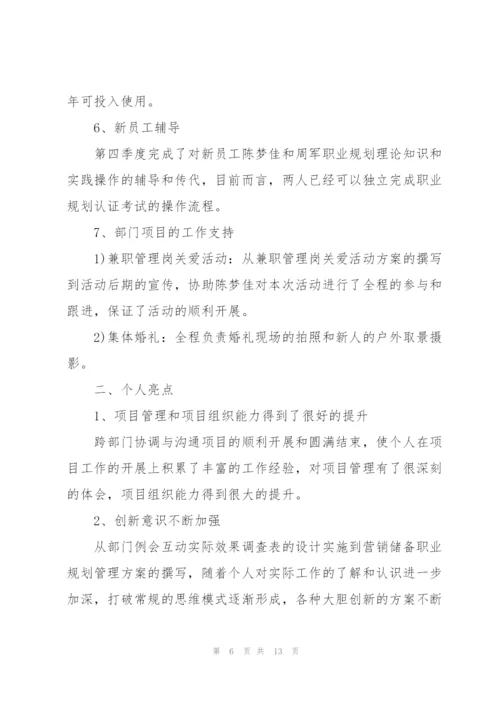 年可投入使用。

6、新员工辅导

第四季度完成了对新员工陈梦佳和周军职业规划理论知识和实践操作的辅导和传代，目前而言，两人已经可以独立完成职业规划认证考试的操作流程。

7、部门项目的工作支持

1)兼职管理岗关爱活动：从兼职管理岗关爱活动方案的撰写到活动后期的宣传，协助陈梦佳对本次活动进行了全程的参与和跟进，保证了活动的顺利开展。

2)集体婚礼：全程负责婚礼现场的拍照和新人的户外取景摄影。

二、个人亮点

1、项目管理和项目组织能力得到了很好的提升

跨部门协调与沟通项目的顺利开展和圆满结束，使个人在项目工作的开展上积累了丰富的工作经验，对项目管理有了很深刻的体会，项目组织能力得到很大的提升。

2、创新意识不断加强

从部门例会互动实际效果调查表的设计实施到营销储备职业规划管理方案的撰写，随着个人对实际工作的了解和认识进一步加深，打破常规的思维模式逐渐形成，各种大胆创新的方案不断

第 6 页 共 13 页